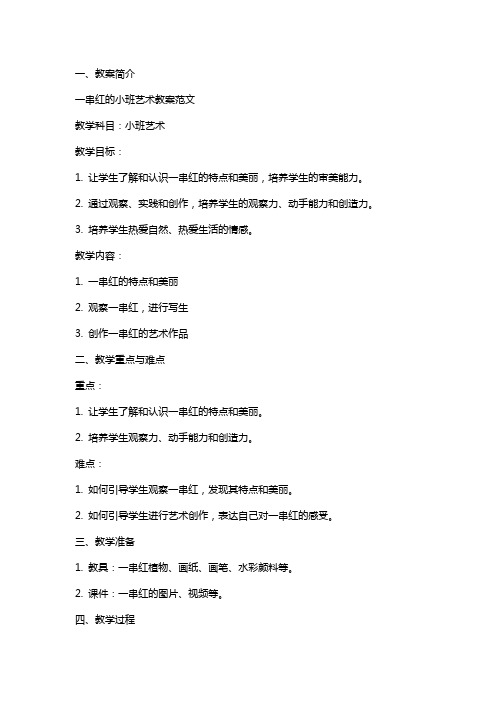 一、教案简介

一串红的小班艺术教案范文

教学科目：小班艺术

教学目标：

1. 让学生了解和认识一串红的特点和美丽，培养学生的审美能力。

2. 通过观察、实践和创作，培养学生的观察力、动手能力和创造力。

3. 培养学生热爱自然、热爱生活的情感。

教学内容：

1. 一串红的特点和美丽

2. 观察一串红，进行写生

3. 创作一串红的艺术作品

二、教学重点与难点

重点：

1. 让学生了解和认识一串红的特点和美丽。

2. 培养学生观察力、动手能力和创造力。

难点：

1. 如何引导学生观察一串红，发现其特点和美丽。

2. 如何引导学生进行艺术创作，表达自己对一串红的感受。

三、教学准备

1. 教具：一串红植物、画纸、画笔、水彩颜料等。

2. 课件：一串红的图片、视频等。

四、教学过程